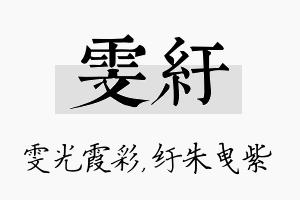 雯紆

雯光霞彩，纡朱曳紫